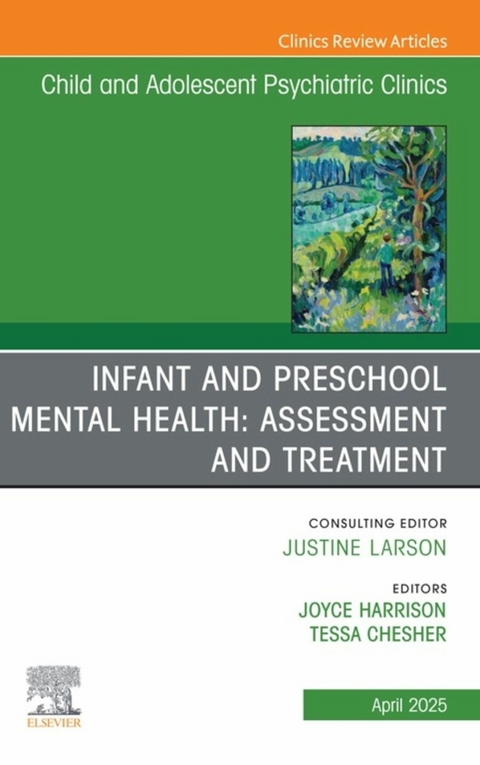 Clinics Review Articles

Child and Adolescent Psychiatric Clinics

INFANT AND PRESCHOOL MENTAL HEALTH: ASSESSMENT AND TREATMENT

CONSULTING EDITOR
JUSTINE LARSON

EDITORS
JOYCE HARRISON
TESSA CHESHER

ELSEVIER

April 2025